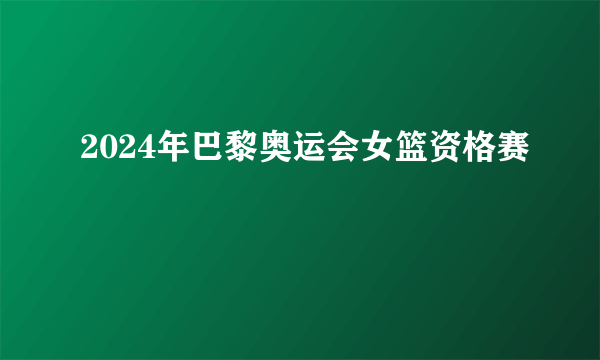 2024年巴黎奥运会女篮资格赛